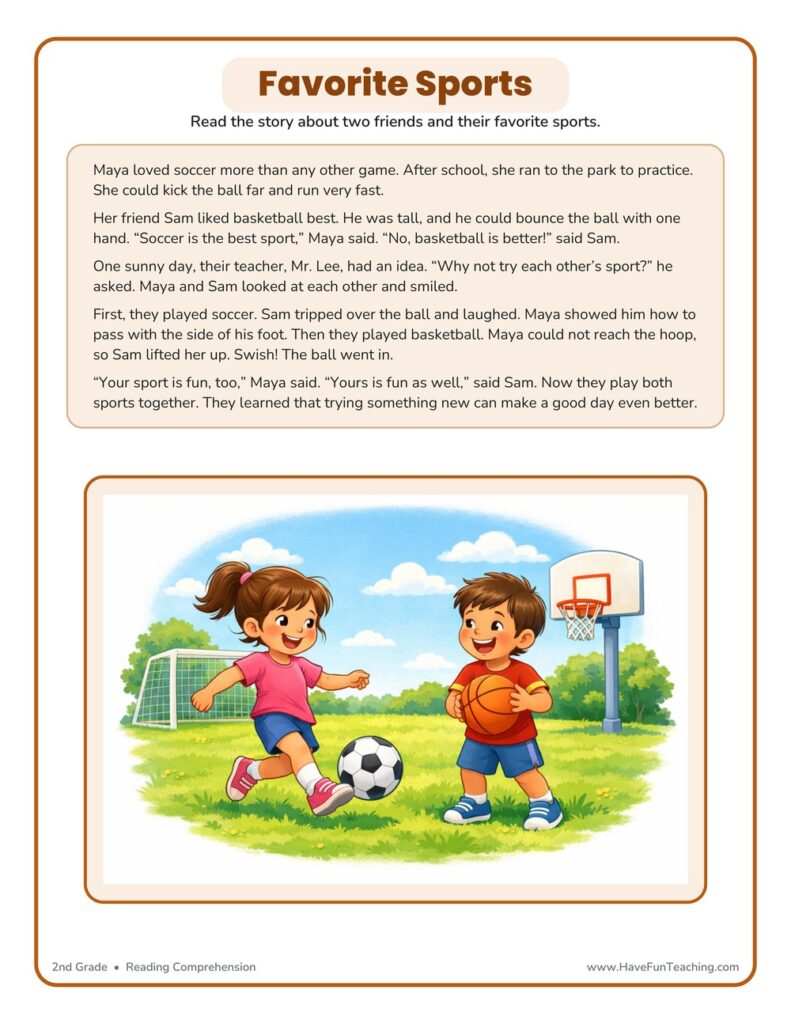 Favorite Sports

Read the story about two friends and their favorite sports.

Maya loved soccer more than any other game. After school, she ran to the park to practice. She could kick the ball far and run very fast.

Her friend Sam liked basketball best. He was tall, and he could bounce the ball with one hand. "Soccer is the best sport," Maya said. "No, basketball is better!" said Sam.

One sunny day, their teacher, Mr. Lee, had an idea. "Why not try each other's sport?" he asked. Maya and Sam looked at each other and smiled.

First, they played soccer. Sam tripped over the ball and laughed. Maya showed him how to pass with the side of his foot. Then they played basketball. Maya could not reach the hoop, so Sam lifted her up. Swish! The ball went in.

"Your sport is fun, too," Maya said. "Yours is fun as well," said Sam. Now they play both sports together. They learned that trying something new can make a good day even better.

2nd Grade • Reading Comprehension

www.HaveFunTeaching.com